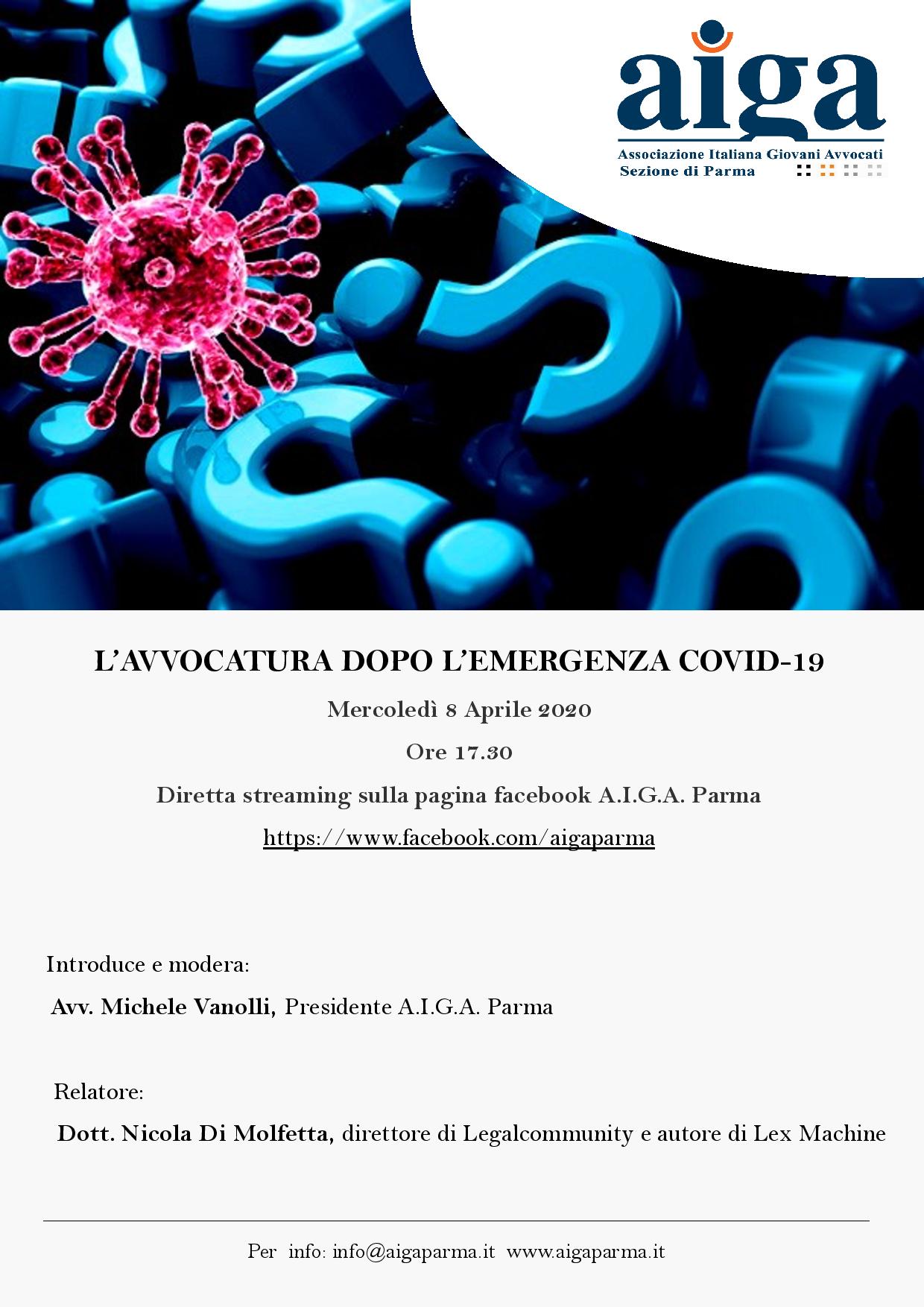 aiga
Associazione Italiana Giovani Avvocati
Sezione di Parma

L'AVVOCATURA DOPO L'EMERGENZA COVID-19

Mercoledì 8 Aprile 2020

Ore 17.30

Diretta streaming sulla pagina facebook A.I.G.A. Parma

https://www.facebook.com/aigaparma

Introduce e modera:

Avv. Michele Vanolli, Presidente A.I.G.A. Parma

Relatore:

Dott. Nicola Di Molfetta, direttore di Legalcommunity e autore di Lex Machine

Per info: info@aigaparma.it www.aigaparma.it